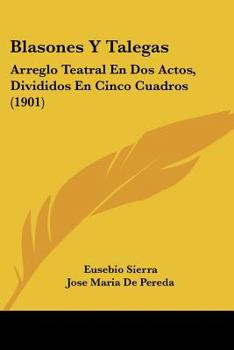 Blasones Y Talegas

Arreglo Teatral En Dos Actos, Divididos En Cinco Cuadros (1901)

Eusebio Sierra
Jose Maria De Pereda